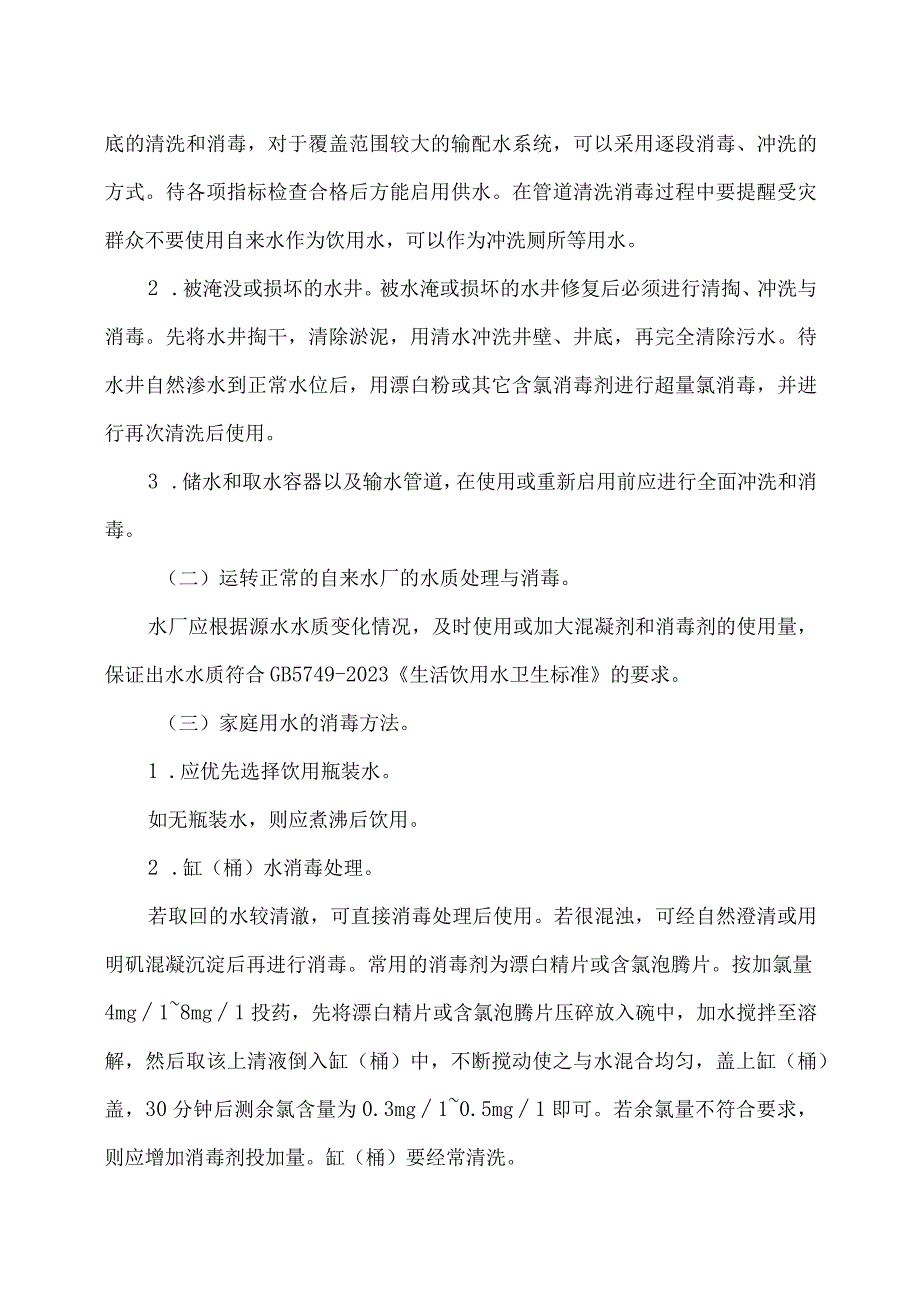 底的清洗和消毒，对于覆盖范围较大的输配水系统，可以采用逐段消毒、冲洗的方式。待各项指标检查合格后方能启用供水。在管道清洗消毒过程中要提醒受灾群众不要使用自来水作为饮用水，可以作为冲洗厕所等用水。

2．被淹没或损坏的水井。被水淹或损坏的水井修复后必须进行清掏、冲洗与消毒。先将水井掏干，清除淤泥，用清水冲洗井壁、井底，再完全清除污水。待水井自然渗水到正常水位后，用漂白粉或其它含氯消毒剂进行超量氯消毒，并进行再次清洗后使用。

3．储水和取水容器以及输水管道，在使用或重新启用前应进行全面冲洗和消毒。

（二）运转正常的自来水厂的水质处理与消毒。

水厂应根据源水水质变化情况，及时使用或加大混凝剂和消毒剂的使用量，保证出水水质符合GB5749-2023《生活饮用水卫生标准》的要求。

（三）家庭用水的消毒方法。

1．应优先选择饮用瓶装水。

如无瓶装水，则应煮沸后饮用。

2．缸（桶）水消毒处理。

若取回的水较清澈，可直接消毒处理后使用。若很混浊，可经自然澄清或用明矾混凝沉淀后再进行消毒。常用的消毒剂为漂白精片或含氯泡腾片。按加氯量4mg／1~8mg／1投药，先将漂白精片或含氯泡腾片压碎放入碗中，加水搅拌至溶解，然后取该上清液倒入缸（桶）中，不断搅动使之与水混合均匀，盖上缸（桶）盖，30分钟后测余氯含量为0.3mg／1~0.5mg／1即可。若余氯量不符合要求，则应增加消毒剂投加量。缸（桶）要经常清洗。